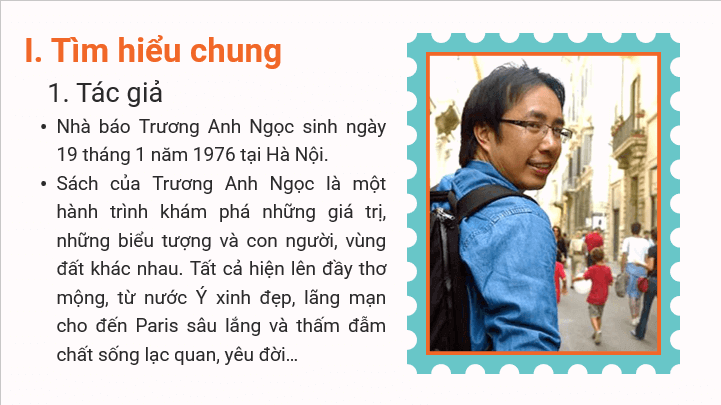 I. Tìm hiểu chung

1. Tác giả

• Nhà báo Trương Anh Ngọc sinh ngày 19 tháng 1 năm 1976 tại Hà Nội.

• Sách của Trương Anh Ngọc là một hành trình khám phá những giá trị, những biểu tượng và con người, vùng đất khác nhau. Tất cả hiện lên đầy thơ mộng, từ nước Ý xinh đẹp, lãng mạn cho đến Paris sâu lắng và thấm đẫm chất sống lạc quan, yêu đời…